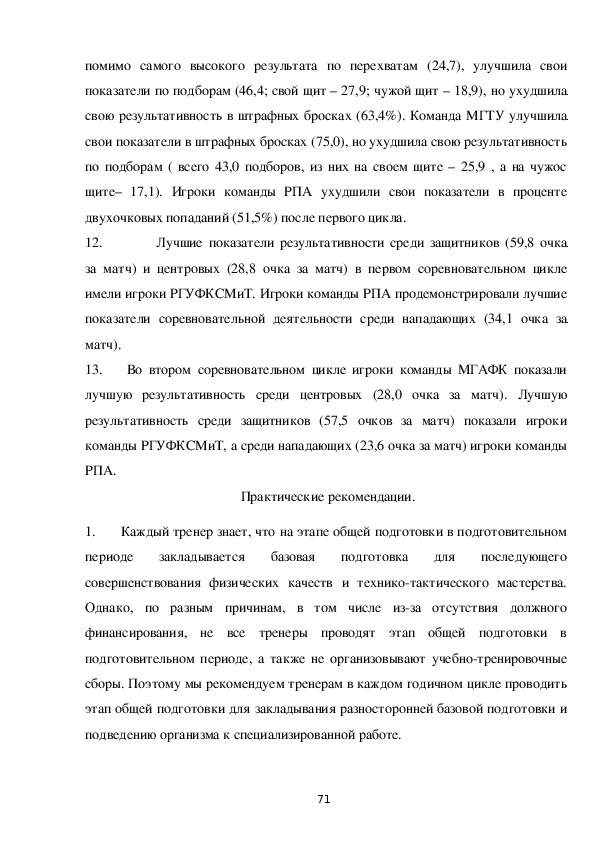 помимо самого высокого результата по перехватам (24,7), улучшила свои показатели по подборам (46,4; свой щит – 27,9; чужой щит – 18,9), но ухудшила свою результативность в штрафных бросках (63,4%). Команда МГТУ улучшила свои показатели в штрафных бросках (75,0), но ухудшила свою результативность по подборам ( всего 43,0 подборов, из них на своем щите – 25,9 , а на чужос щите– 17,1). Игроки команды РПА ухудшили свои показатели в проценте двухочковых попаданий (51,5%) после первого цикла.

12. Лучшие показатели результативности среди защитников (59,8 очка за матч) и центровых (28,8 очка за матч) в первом соревновательном цикле имели игроки РГУФКСМиТ. Игроки команды РПА продемонстрировали лучшие показатели соревновательной деятельности среди нападающих (34,1 очка за матч).

13. Во втором соревновательном цикле игроки команды МГАФК показали лучшую результативность среди центровых (28,0 очка за матч). Лучшую результативность среди защитников (57,5 очков за матч) показали игроки команды РГУФКСМиТ, а среди нападающих (23,6 очка за матч) игроки команды РПА.

Практические рекомендации.

1. Каждый тренер знает, что на этапе общей подготовки в подготовительном периоде закладывается базовая подготовка для последующего совершенствования физических качеств и технико-тактического мастерства. Однако, по разным причинам, в том числе из-за отсутствия должного финансирования, не все тренеры проводят этап общей подготовки в подготовительном периоде, а также не организовывают учебно-тренировочные сборы. Поэтому мы рекомендуем тренерам в каждом годичном цикле проводить этап общей подготовки для закладывания разносторонней базовой подготовки и подведению организма к специализированной работе.

71